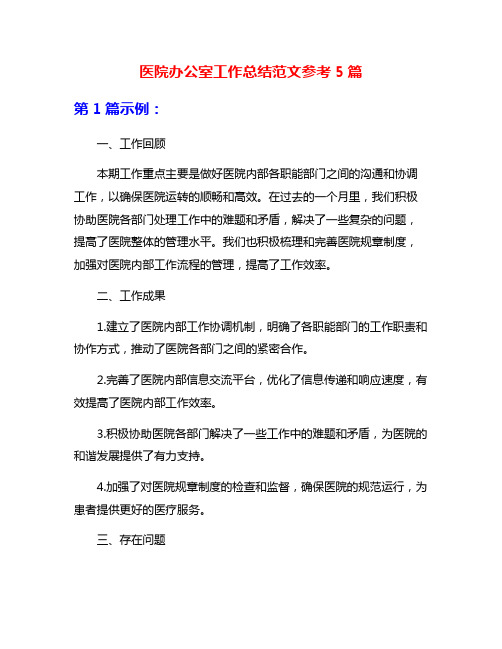 医院办公室工作总结范文参考 5 篇

第 1 篇示例：

一、工作回顾

本期工作重点主要是做好医院内部各职能部门之间的沟通和协调工作，以确保医院运转的顺畅和高效。在过去的一个月里，我们积极协助医院各部门处理工作中的难题和矛盾，解决了一些复杂的问题，提高了医院整体的管理水平。我们也积极梳理和完善医院规章制度，加强对医院内部工作流程的管理，提高了工作效率。

二、工作成果

1.建立了医院内部工作协调机制，明确了各职能部门的工作职责和协作方式，推动了医院各部门之间的紧密合作。

2.完善了医院内部信息交流平台，优化了信息传递和响应速度，有效提高了医院内部工作效率。

3.积极协助医院各部门解决了一些工作中的难题和矛盾，为医院的和谐发展提供了有力支持。

4.加强了对医院规章制度的检查和监督，确保医院的规范运行，为患者提供更好的医疗服务。

三、存在问题